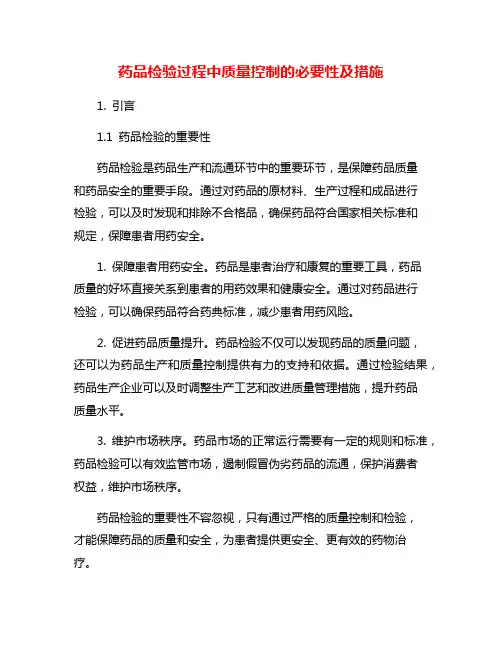 药品检验过程中质量控制的必要性及措施

1. 引言

1.1 药品检验的重要性

药品检验是药品生产和流通环节中的重要环节，是保障药品质量和药品安全的重要手段。通过对药品的原材料、生产过程和成品进行检验，可以及时发现和排除不合格品，确保药品符合国家相关标准和规定，保障患者用药安全。

1. 保障患者用药安全。药品是患者治疗和康复的重要工具，药品质量的好坏直接关系到患者的用药效果和健康安全。通过对药品进行检验，可以确保药品符合药典标准，减少患者用药风险。

2. 促进药品质量提升。药品检验不仅可以发现药品的质量问题，还可以为药品生产和质量控制提供有力的支持和依据。通过检验结果，药品生产企业可以及时调整生产工艺和改进质量管理措施，提升药品质量水平。

3. 维护市场秩序。药品市场的正常运行需要有一定的规则和标准，药品检验可以有效监管市场，遏制假冒伪劣药品的流通，保护消费者权益，维护市场秩序。

药品检验的重要性不容忽视，只有通过严格的质量控制和检验，才能保障药品的质量和安全，为患者提供更安全、更有效的药物治疗。